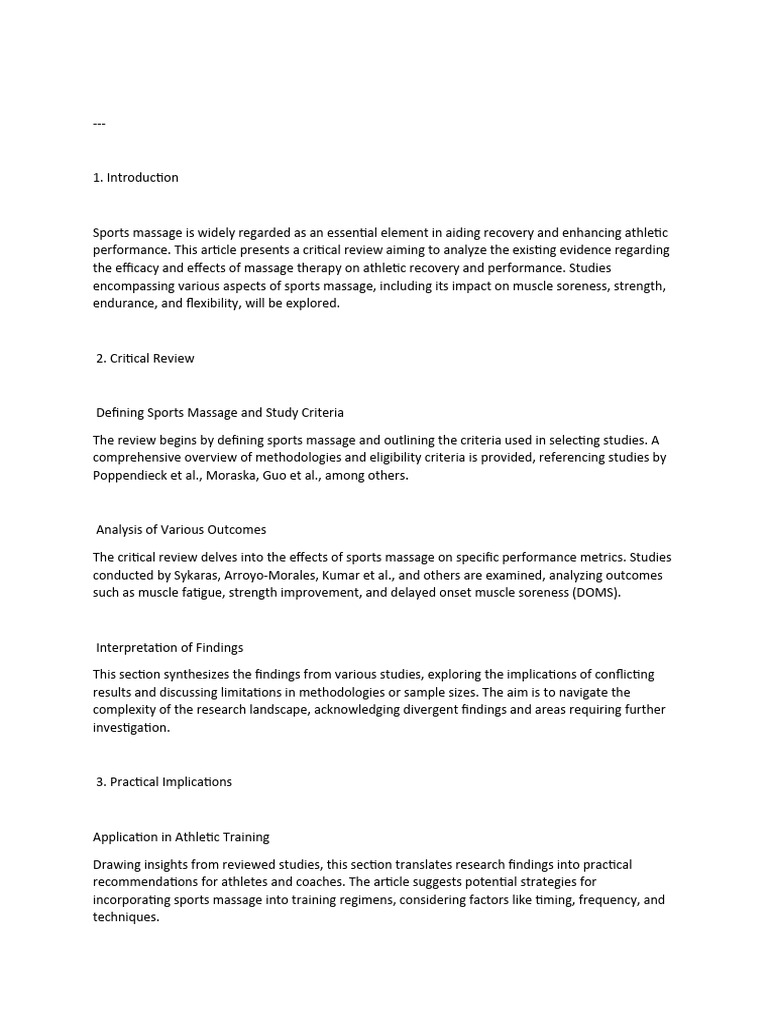 ---

1. Introduction

Sports massage is widely regarded as an essential element in aiding recovery and enhancing athletic performance. This article presents a critical review aiming to analyze the existing evidence regarding the efficacy and effects of massage therapy on athletic recovery and performance. Studies encompassing various aspects of sports massage, including its impact on muscle soreness, strength, endurance, and flexibility, will be explored.

2. Critical Review

Defining Sports Massage and Study Criteria

The review begins by defining sports massage and outlining the criteria used in selecting studies. A comprehensive overview of methodologies and eligibility criteria is provided, referencing studies by Poppendieck et al., Moraska, Guo et al., among others.

Analysis of Various Outcomes

The critical review delves into the effects of sports massage on specific performance metrics. Studies conducted by Sykaras, Arroyo-Morales, Kumar et al., and others are examined, analyzing outcomes such as muscle fatigue, strength improvement, and delayed onset muscle soreness (DOMS).

Interpretation of Findings

This section synthesizes the findings from various studies, exploring the implications of conflicting results and discussing limitations in methodologies or sample sizes. The aim is to navigate the complexity of the research landscape, acknowledging divergent findings and areas requiring further investigation.

3. Practical Implications

Application in Athletic Training

Drawing insights from reviewed studies, this section translates research findings into practical recommendations for athletes and coaches. The article suggests potential strategies for incorporating sports massage into training regimens, considering factors like timing, frequency, and techniques.